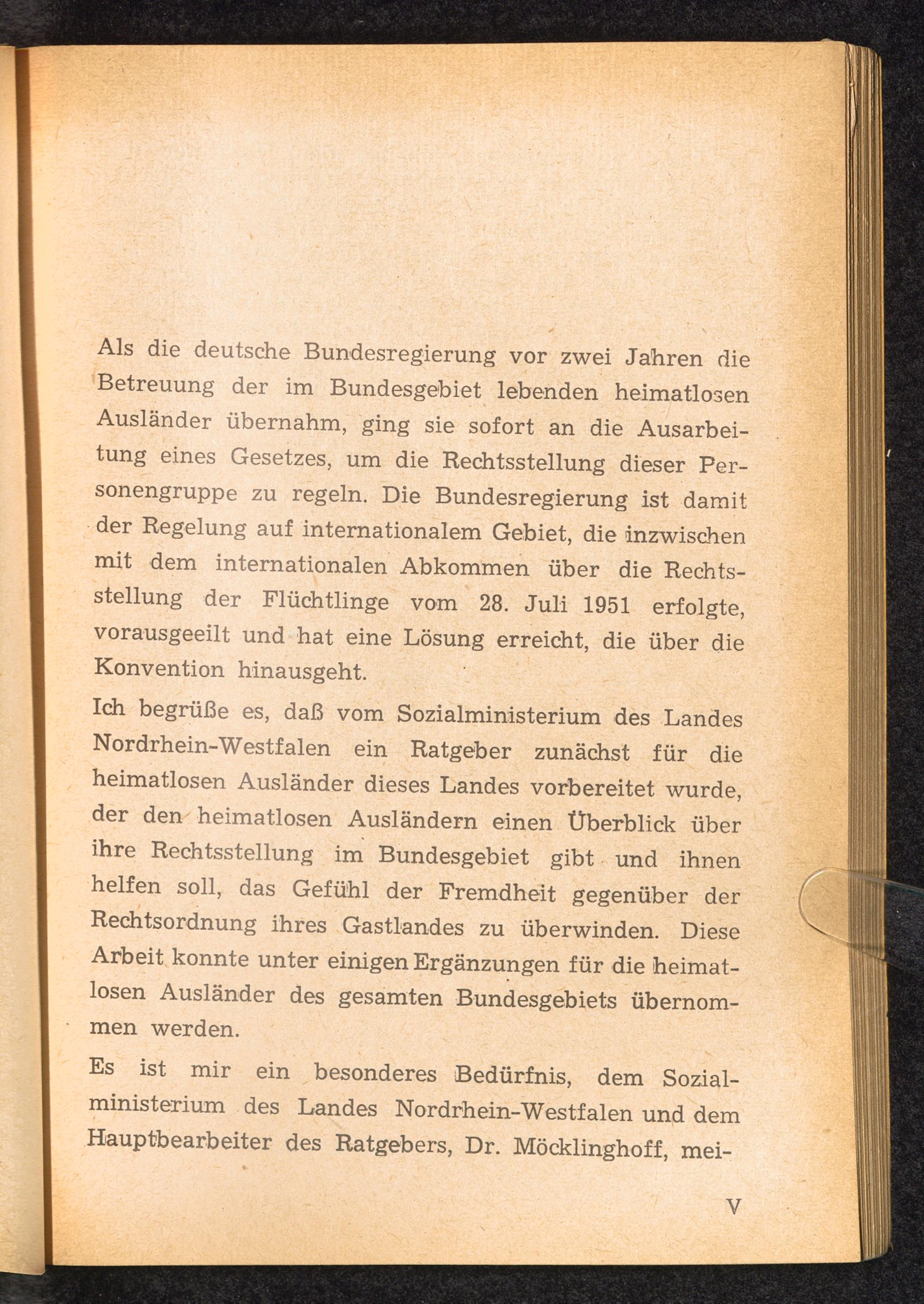 Als die deutsche Bundesregierung vor zwei Jahren die Betreuung der im Bundesgebiet lebenden heimatlosen Ausländer übernahm, ging sie sofort an die Ausarbeitung eines Gesetzes, um die Rechtsstellung dieser Personengruppe zu regeln. Die Bundesregierung ist damit der Regelung auf internationalem Gebiet, die inzwischen mit dem internationalen Abkommen über die Rechtsstellung der Flüchtlinge vom 28. Juli 1951 erfolgte, vorausgeeilt und hat eine Lösung erreicht, die über die Konvention hinausgeht.

Ich begrüße es, daß vom Sozialministerium des Landes Nordrhein-Westfalen ein Ratgeber zunächst für die heimatlosen Ausländer dieses Landes vorbereitet wurde, der den heimatlosen Ausländern einen Überblick über ihre Rechtsstellung im Bundesgebiet gibt und ihnen helfen soll, das Gefühl der Fremdheit gegenüber der Rechtsordnung ihres Gastlandes zu überwinden. Diese Arbeit konnte unter einigen Ergänzungen für die heimatlosen Ausländer des gesamten Bundesgebiets übernommen werden.

Es ist mir ein besonderes Bedürfnis, dem Sozialministerium des Landes Nordrhein-Westfalen und dem Hauptbearbeiter des Ratgebers, Dr. Möcklinghoff, mei-

V